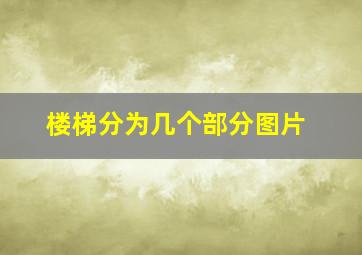 楼梯分为几个部分图片